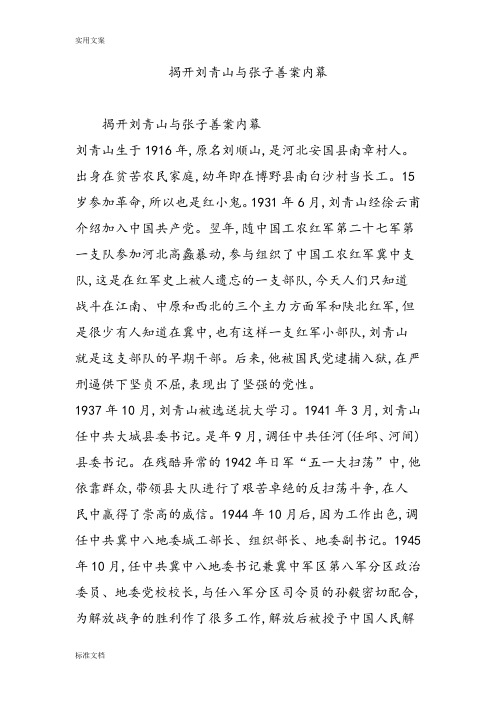 实用文案

揭开刘青山与张子善案内幕

揭开刘青山与张子善案内幕

刘青山生于1916年,原名刘顺山,是河北安国县南章村人。出身在贫苦农民家庭,幼年即在博野县南白沙村当长工。15岁参加革命,所以也是红小鬼。1931年6月,刘青山经徐云甫介绍加入中国共产党。翌年,随中国工农红军第二十七军第一支队参加河北高蠡暴动,参与组织了中国工农红军冀中支队,这是在红军史上被人遗忘的一支部队,今天人们只知道战斗在江南、中原和西北的三个主力方面军和陕北红军,但是很少有人知道在冀中,也有这样一支红军小部队,刘青山就是这支部队的早期干部。后来,他被国民党逮捕入狱,在严刑逼供下坚贞不屈,表现出了坚强的党性。

1937年10月,刘青山被选送抗大学习。1941年3月,刘青山任中共大城县委书记。是年9月,调任中共任河(任邱、河间)县委书记。在残酷异常的1942年日军“五一大扫荡”中,他依靠群众,带领县大队进行了艰苦卓绝的反扫荡斗争,在人民中赢得了崇高的威信。1944年10月后,因为工作出色,调任中共冀中八地委城工部长、组织部长、地委副书记。1945年10月,任中共冀中八地委书记兼冀中军区第八军分区政治委员、地委党校校长,与任八军分区司令员的孙毅密切配合,为解放战争的胜利作了很多工作,解放后被授予中国人民解

标准文档